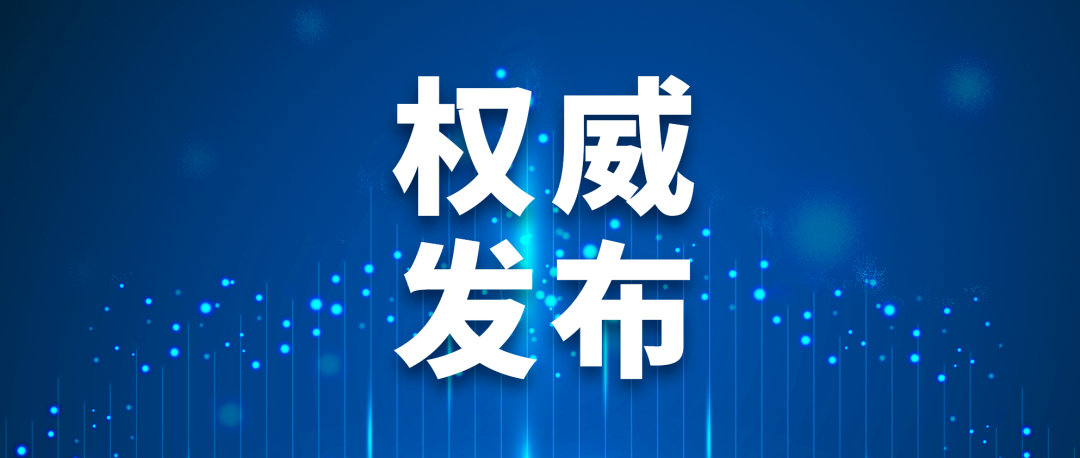 权威
发布